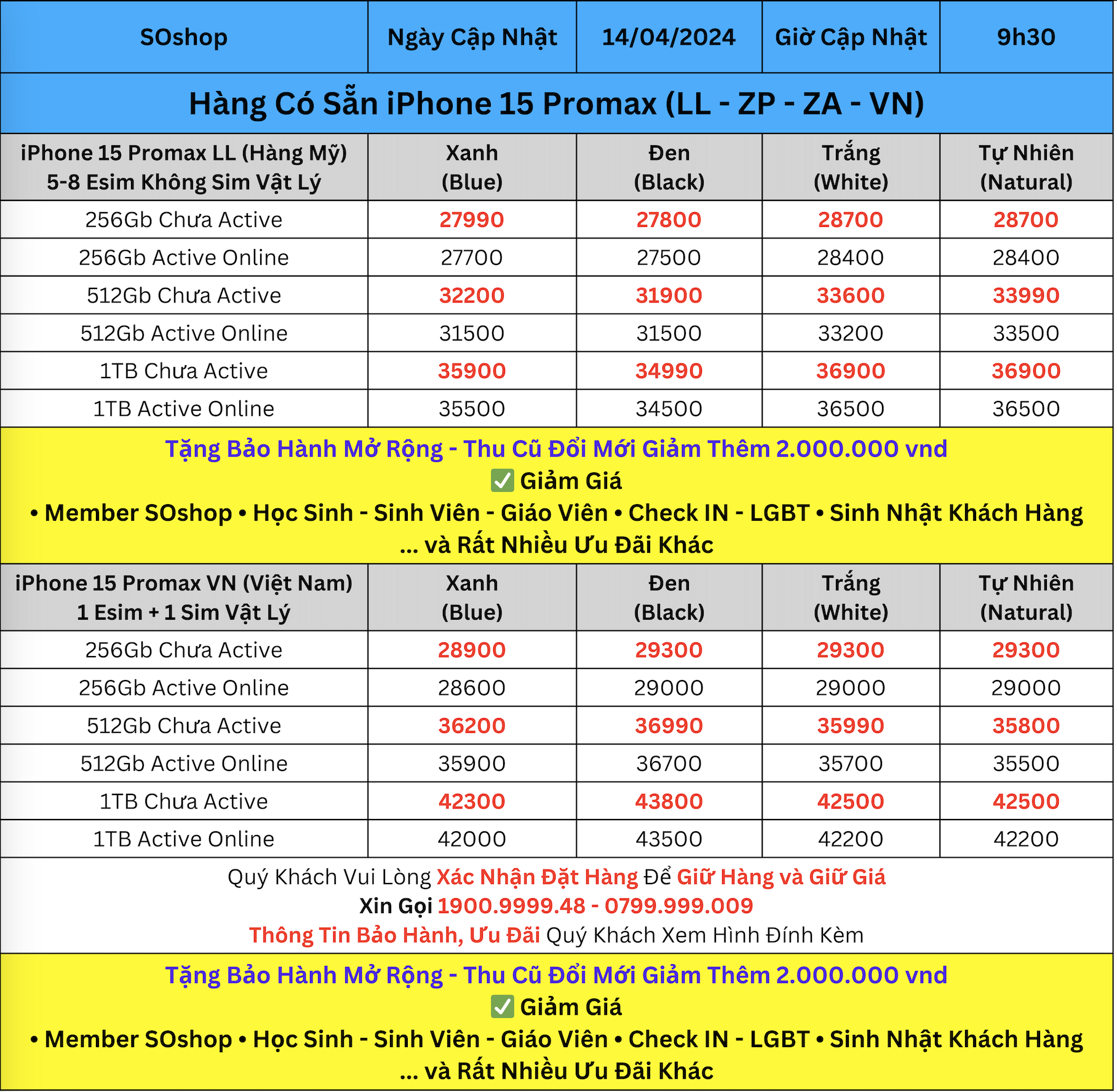 | SOshop | Ngày Cập Nhật | 14/04/2024 | Giờ Cập Nhật | 9h30 |
|---|---|---|---|---|

Hàng Có Sẵn iPhone 15 Promax (LL - ZP - ZA - VN)

| iPhone 15 Promax LL (Hàng Mỹ) 5-8 Esim Không Sim Vật Lý | Xanh (Blue) | Đen (Black) | Trắng (White) | Tự Nhiên (Natural) |
|---|---|---|---|---|
| 256Gb Chưa Active | 27990 | 27800 | 28700 | 28700 |
| 256Gb Active Online | 27700 | 27500 | 28400 | 28400 |
| 512Gb Chưa Active | 32200 | 31900 | 33600 | 33990 |
| 512Gb Active Online | 31500 | 31500 | 33200 | 33500 |
| 1TB Chưa Active | 35900 | 34990 | 36900 | 36900 |
| 1TB Active Online | 35500 | 34500 | 36500 | 36500 |

Tặng Bảo Hành Mở Rộng - Thu Cũ Đổi Mới Giảm Thêm 2.000.000 vnd
✅ Giảm Giá
• Member SOshop • Học Sinh - Sinh Viên - Giáo Viên • Check IN - LGBT • Sinh Nhật Khách Hàng
... và Rất Nhiều Ưu Đãi Khác

| iPhone 15 Promax VN (Việt Nam) 1 Esim + 1 Sim Vật Lý | Xanh (Blue) | Đen (Black) | Trắng (White) | Tự Nhiên (Natural) |
|---|---|---|---|---|
| 256Gb Chưa Active | 28900 | 29300 | 29300 | 29300 |
| 256Gb Active Online | 28600 | 29000 | 29000 | 29000 |
| 512Gb Chưa Active | 36200 | 36990 | 35990 | 35800 |
| 512Gb Active Online | 35900 | 36700 | 35700 | 35500 |
| 1TB Chưa Active | 42300 | 43800 | 42500 | 42500 |
| 1TB Active Online | 42000 | 43500 | 42200 | 42200 |

Quý Khách Vui Lòng Xác Nhận Đặt Hàng Để Giữ Hàng và Giữ Giá
Xin Gọi 1900.9999.48 - 0799.999.009
Thông Tin Bảo Hành, Ưu Đãi Quý Khách Xem Hình Đính Kèm

Tặng Bảo Hành Mở Rộng - Thu Cũ Đổi Mới Giảm Thêm 2.000.000 vnd
✅ Giảm Giá
• Member SOshop • Học Sinh - Sinh Viên - Giáo Viên • Check IN - LGBT • Sinh Nhật Khách Hàng
... và Rất Nhiều Ưu Đãi Khác